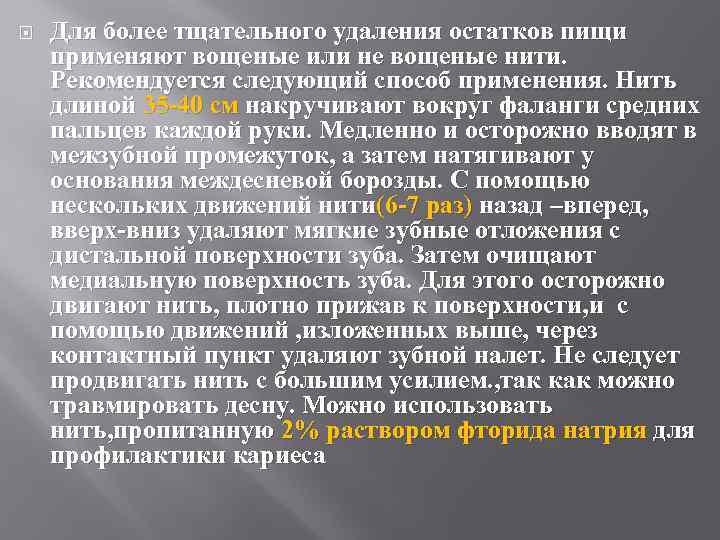 Для более тщательного удаления остатков пищи применяют вощеные или не вощеные нити. Рекомендуется следующий способ применения. Нить длиной 35-40 см накручивают вокруг фаланги средних пальцев каждой руки. Медленно и осторожно вводят в межзубной промежуток, а затем натягивают у основания междесневой борозды. С помощью нескольких движений нити(6-7 раз) назад –вперед, вверх-вниз удаляют мягкие зубные отложения с дистальной поверхности зуба. Затем очищают медиальную поверхность зуба. Для этого осторожно двигают нить, плотно прижав к поверхности,и с помощью движений ,изложенных выше, через контактный пункт удаляют зубной налет. Не следует продвигать нить с большим усилием.,так как можно травмировать десну. Можно использовать нить,пропитанную 2% раствором фторида натрия для профилактики кариеса